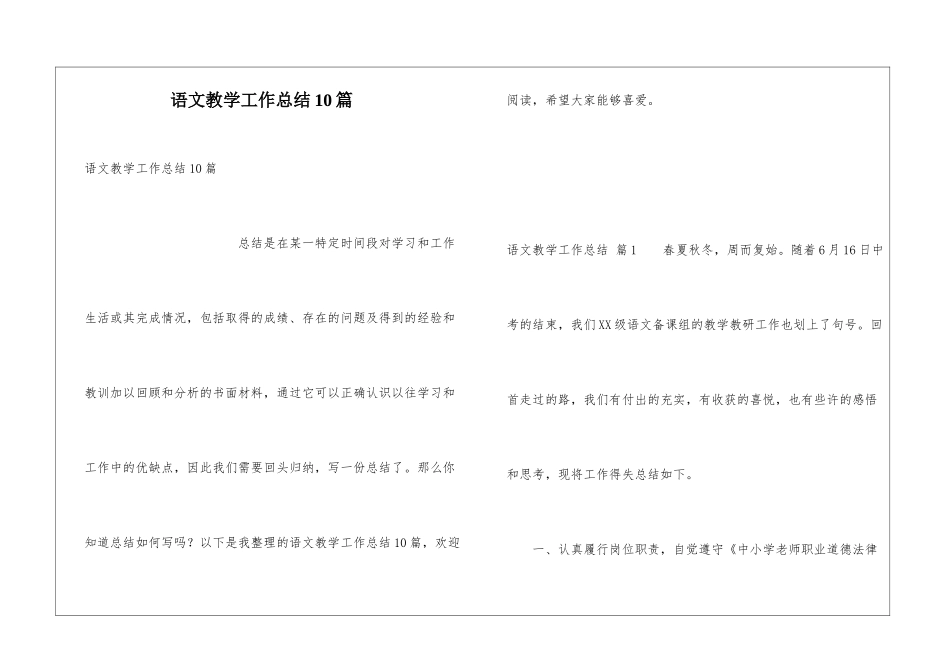 语文教学工作总结10篇

语文教学工作总结10篇

总结是在某一特定时间段对学习和工作生活或其完成情况，包括取得的成绩、存在的问题及得到的经验和教训加以回顾和分析的书面材料，通过它可以正确认识以往学习和工作中的优缺点，因此我们需要回头归纳，写一份总结了。那么你知道总结如何写吗？以下是我整理的语文教学工作总结10篇，欢迎阅读，希望大家能够喜爱。

语文教学工作总结 篇1 春夏秋冬，周而复始。随着6月16日中考的结束，我们XX级语文备课组的教学教研工作也划上了句号。回首走过的路，我们有付出的充实，有收获的喜悦，也有些许的感悟和思考，现将工作得失总结如下。

一、认真履行岗位职责，自觉遵守《中小学老师职业道德法律